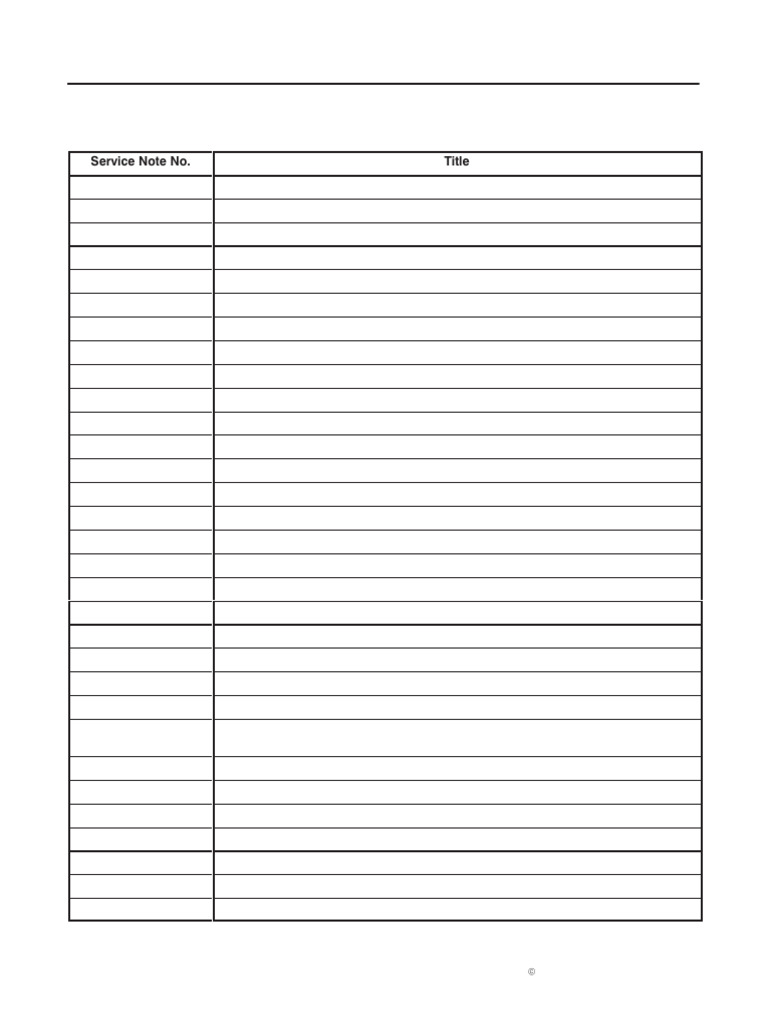 | Service Note No. | Title |
|---|---|
| | |
| | |
| | |
| | |
| | |
| | |
| | |
| | |
| | |
| | |
| | |
| | |
| | |
| | |
| | |
| | |
| | |
| | |
| | |
| | |
| | |
| | |
| | |
| | |
| | |
| | |
| | |
| | |
| | |
| | |
| | |

©